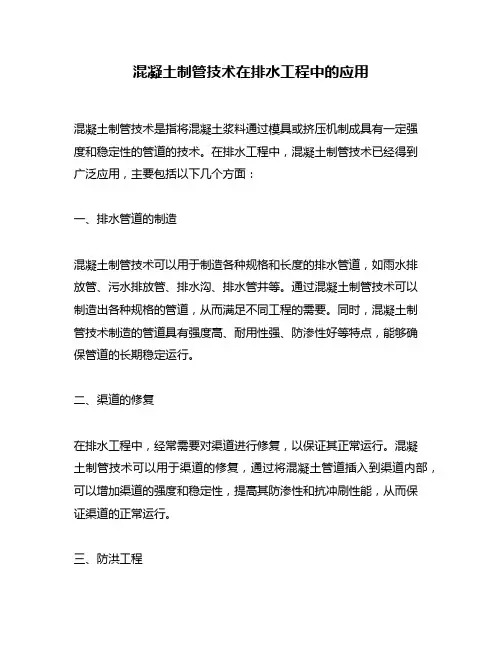 混凝土制管技术在排水工程中的应用

混凝土制管技术是指将混凝土浆料通过模具或挤压机制成具有一定强度和稳定性的管道的技术。在排水工程中，混凝土制管技术已经得到广泛应用，主要包括以下几个方面：

一、排水管道的制造

混凝土制管技术可以用于制造各种规格和长度的排水管道，如雨水排放管、污水排放管、排水沟、排水管井等。通过混凝土制管技术可以制造出各种规格的管道，从而满足不同工程的需要。同时，混凝土制管技术制造的管道具有强度高、耐用性强、防渗性好等特点，能够确保管道的长期稳定运行。

二、渠道的修复

在排水工程中，经常需要对渠道进行修复，以保证其正常运行。混凝土制管技术可以用于渠道的修复，通过将混凝土管道插入到渠道内部，可以增加渠道的强度和稳定性，提高其防渗性和抗冲刷性能，从而保证渠道的正常运行。

三、防洪工程